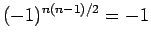 $(-1)^{n(n-1)/2} = -1$